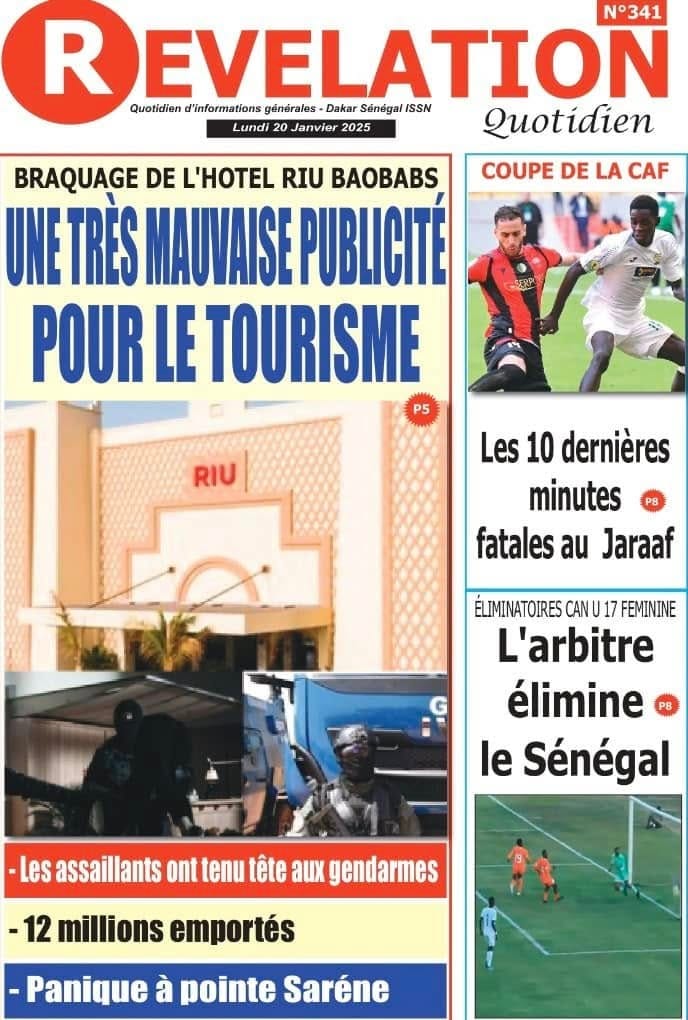 N°341

REVELATION

Quotidien d'informations générales - Dakar Sénégal ISSN

Lundi 20 Janvier 2025

Quotidien

BRAQUAGE DE L'HOTEL RIU BAOBABS

UNE TRÈS MAUVAISE PUBLICITÉ POUR LE TOURISME

P5

RIU

- Les assaillants ont tenu tête aux gendarmes

- 12 millions emportés

- Panique à pointe Saréne

COUPE DE LA CAF

Les 10 dernières minutes fatales au Jaraaf

P8

ÉLIMINATOIRES CAN U 17 FEMININE

L'arbitre élimine le Sénégal

P8